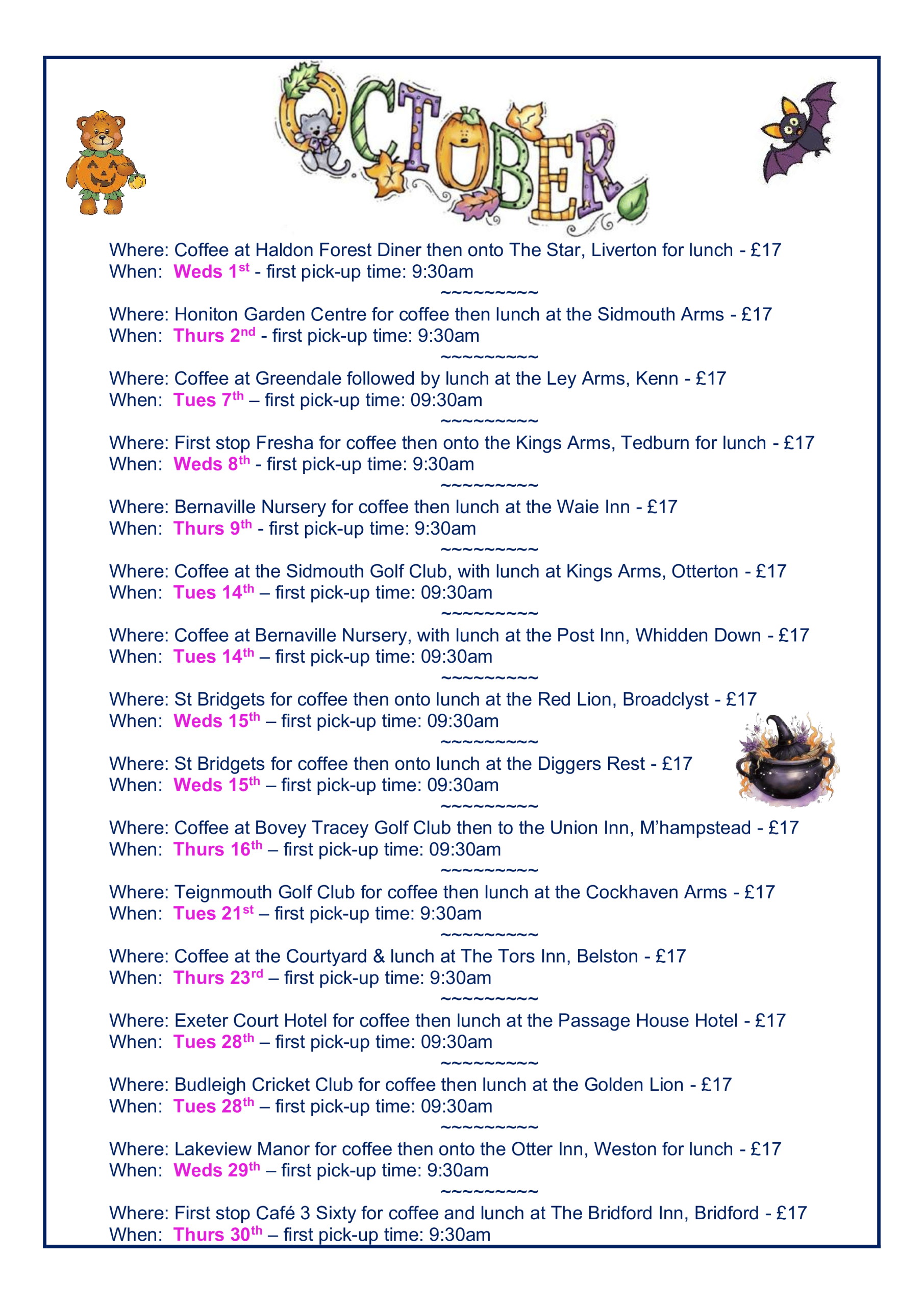 OCTOBER

Where: Coffee at Haldon Forest Diner then onto The Star, Liverton for lunch - £17
When: Weds 1st - first pick-up time: 9:30am

~~~~~~~~~

Where: Honiton Garden Centre for coffee then lunch at the Sidmouth Arms - £17
When: Thurs 2nd - first pick-up time: 9:30am

~~~~~~~~~

Where: Coffee at Greendale followed by lunch at the Ley Arms, Kenn - £17
When: Tues 7th – first pick-up time: 09:30am

~~~~~~~~~

Where: First stop Fresha for coffee then onto the Kings Arms, Tedburn for lunch - £17
When: Weds 8th - first pick-up time: 9:30am

~~~~~~~~~

Where: Bernaville Nursery for coffee then lunch at the Waie Inn - £17
When: Thurs 9th - first pick-up time: 9:30am

~~~~~~~~~

Where: Coffee at the Sidmouth Golf Club, with lunch at Kings Arms, Otterton - £17
When: Tues 14th – first pick-up time: 09:30am

~~~~~~~~~

Where: Coffee at Bernaville Nursery, with lunch at the Post Inn, Whidden Down - £17
When: Tues 14th – first pick-up time: 09:30am

~~~~~~~~~

Where: St Bridgets for coffee then onto lunch at the Red Lion, Broadclyst - £17
When: Weds 15th – first pick-up time: 09:30am

~~~~~~~~~

Where: St Bridgets for coffee then onto lunch at the Diggers Rest - £17
When: Weds 15th – first pick-up time: 09:30am

~~~~~~~~~

Where: Coffee at Bovey Tracey Golf Club then to the Union Inn, M'hampstead - £17
When: Thurs 16th – first pick-up time: 09:30am

~~~~~~~~~

Where: Teignmouth Golf Club for coffee then lunch at the Cockhaven Arms - £17
When: Tues 21st – first pick-up time: 9:30am

~~~~~~~~~

Where: Coffee at the Courtyard & lunch at The Tors Inn, Belston - £17
When: Thurs 23rd – first pick-up time: 9:30am

~~~~~~~~~

Where: Exeter Court Hotel for coffee then lunch at the Passage House Hotel - £17
When: Tues 28th – first pick-up time: 09:30am

~~~~~~~~~

Where: Budleigh Cricket Club for coffee then lunch at the Golden Lion - £17
When: Tues 28th – first pick-up time: 09:30am

~~~~~~~~~

Where: Lakeview Manor for coffee then onto the Otter Inn, Weston for lunch - £17
When: Weds 29th – first pick-up time: 9:30am

~~~~~~~~~

Where: First stop Café 3 Sixty for coffee and lunch at The Bridford Inn, Bridford - £17
When: Thurs 30th – first pick-up time: 9:30am